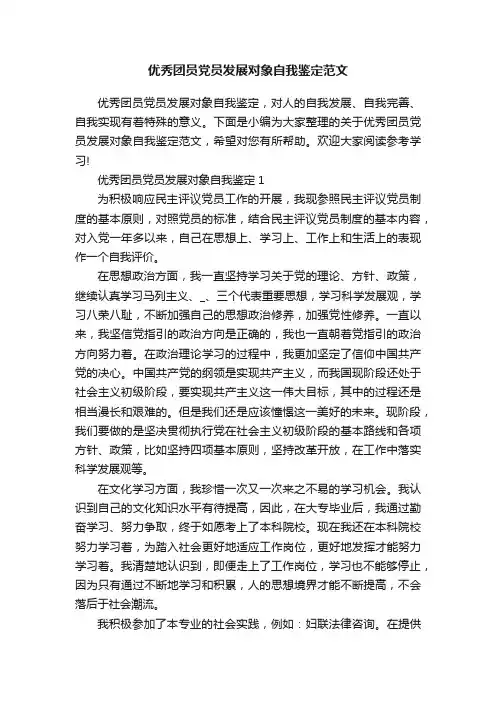 优秀团员党员发展对象自我鉴定范文

优秀团员党员发展对象自我鉴定，对人的自我发展、自我完善、自我实现有着特殊的意义。下面是小编为大家整理的关于优秀团员党员发展对象自我鉴定范文，希望对您有所帮助。欢迎大家阅读参考学习!

优秀团员党员发展对象自我鉴定 1

为积极响应民主评议党员工作的开展，我现参照民主评议党员制度的基本原则，对照党员的标准，结合民主评议党员制度的基本内容，对入党一年多以来，自己在思想上、学习上、工作上和生活上的表现作一个自我评价。

在思想政治方面，我一直坚持学习关于党的理论、方针、政策，继续认真学习马列主义、_、三个代表重要思想，学习科学发展观，学习八荣八耻，不断加强自己的思想政治修养，加强党性修养。一直以来，我坚信党指引的政治方向是正确的，我也一直朝着党指引的政治方向努力着。在政治理论学习的过程中，我更加坚定了信仰中国共产党的决心。中国共产党的纲领是实现共产主义，而我国现阶段还处于社会主义初级阶段，要实现共产主义这一伟大目标，其中的过程还是相当漫长和艰难的。但是我们还是应该憧憬这一美好的未来。现阶段，我们要做的是坚决贯彻执行党在社会主义初级阶段的基本路线和各项方针、政策，比如坚持四项基本原则，坚持改革开放，在工作中落实科学发展观等。

在文化学习方面，我珍惜一次又一次来之不易的学习机会。我认识到自己的文化知识水平有待提高，因此，在大专毕业后，我通过勤奋学习、努力争取，终于如愿考上了本科院校。现在我还在本科院校努力学习着，为踏入社会更好地适应工作岗位，更好地发挥才能努力学习着。我清楚地认识到，即便走上了工作岗位，学习也不能够停止，因为只有通过不断地学习和积累，人的思想境界才能不断提高，不会落后于社会潮流。

我积极参加了本专业的社会实践，例如：妇联法律咨询。在提供